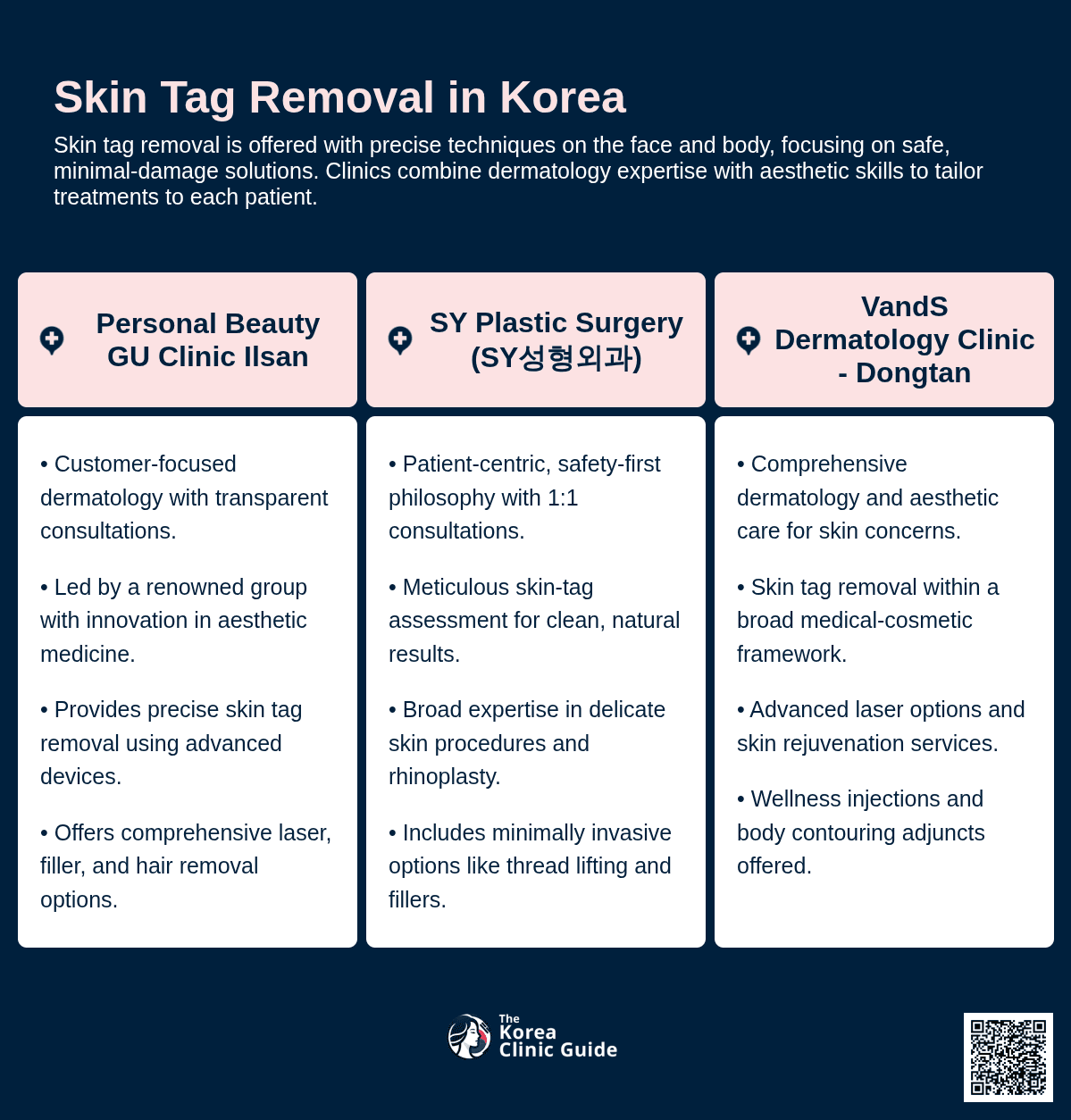 Skin Tag Removal in Korea

Skin tag removal is offered with precise techniques on the face and body, focusing on safe, minimal-damage solutions. Clinics combine dermatology expertise with aesthetic skills to tailor treatments to each patient.

Personal Beauty GU Clinic Ilsan

• Customer-focused dermatology with transparent consultations.

• Led by a renowned group with innovation in aesthetic medicine.

• Provides precise skin tag removal using advanced devices.

• Offers comprehensive laser, filler, and hair removal options.

SY Plastic Surgery (SY성형외과)

• Patient-centric, safety-first philosophy with 1:1 consultations.

• Meticulous skin-tag assessment for clean, natural results.

• Broad expertise in delicate skin procedures and rhinoplasty.

• Includes minimally invasive options like thread lifting and fillers.

VandS Dermatology Clinic - Dongtan

• Comprehensive dermatology and aesthetic care for skin concerns.

• Skin tag removal within a broad medical-cosmetic framework.

• Advanced laser options and skin rejuvenation services.

• Wellness injections and body contouring adjuncts offered.

The Korea Clinic Guide